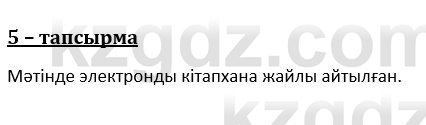 5 – тапсырма

Мәтінде электронды кітапхана жайлы айтылған.

kzgdz.com

kzgdz